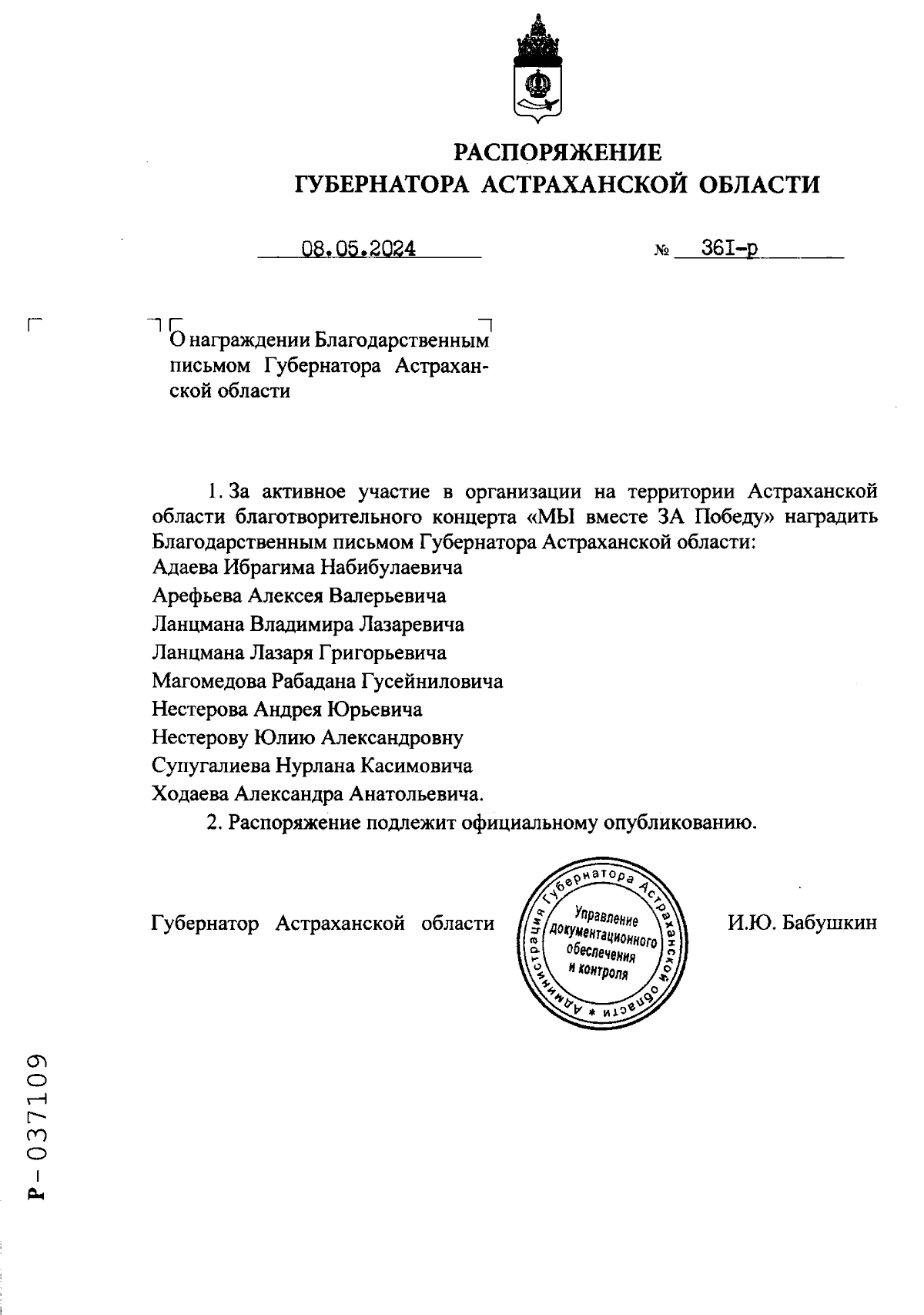 РАСПОРЯЖЕНИЕ
ГУБЕРНАТОРА АСТРАХАНСКОЙ ОБЛАСТИ

08.05.2024 № 36I-р

О награждении Благодарственным письмом Губернатора Астраханской области

1. За активное участие в организации на территории Астраханской области благотворительного концерта «МЫ вместе ЗА Победу» наградить Благодарственным письмом Губернатора Астраханской области:
Адаева Ибрагима Набибулаевича
Арефьева Алексея Валерьевича
Ланцмана Владимира Лазаревича
Ланцмана Лазаря Григорьевича
Магомедова Рабадана Гусейниловича
Нестерова Андрея Юрьевича
Нестерову Юлию Александровну
Супугалиева Нурлана Касимовича
Ходаева Александра Анатольевича.
2. Распоряжение подлежит официальному опубликованию.

Губернатор Астраханской области Администрация Губернатора Астраханской области * Управление документационного обеспечения и контроля И.Ю. Бабушкин

Р-037109